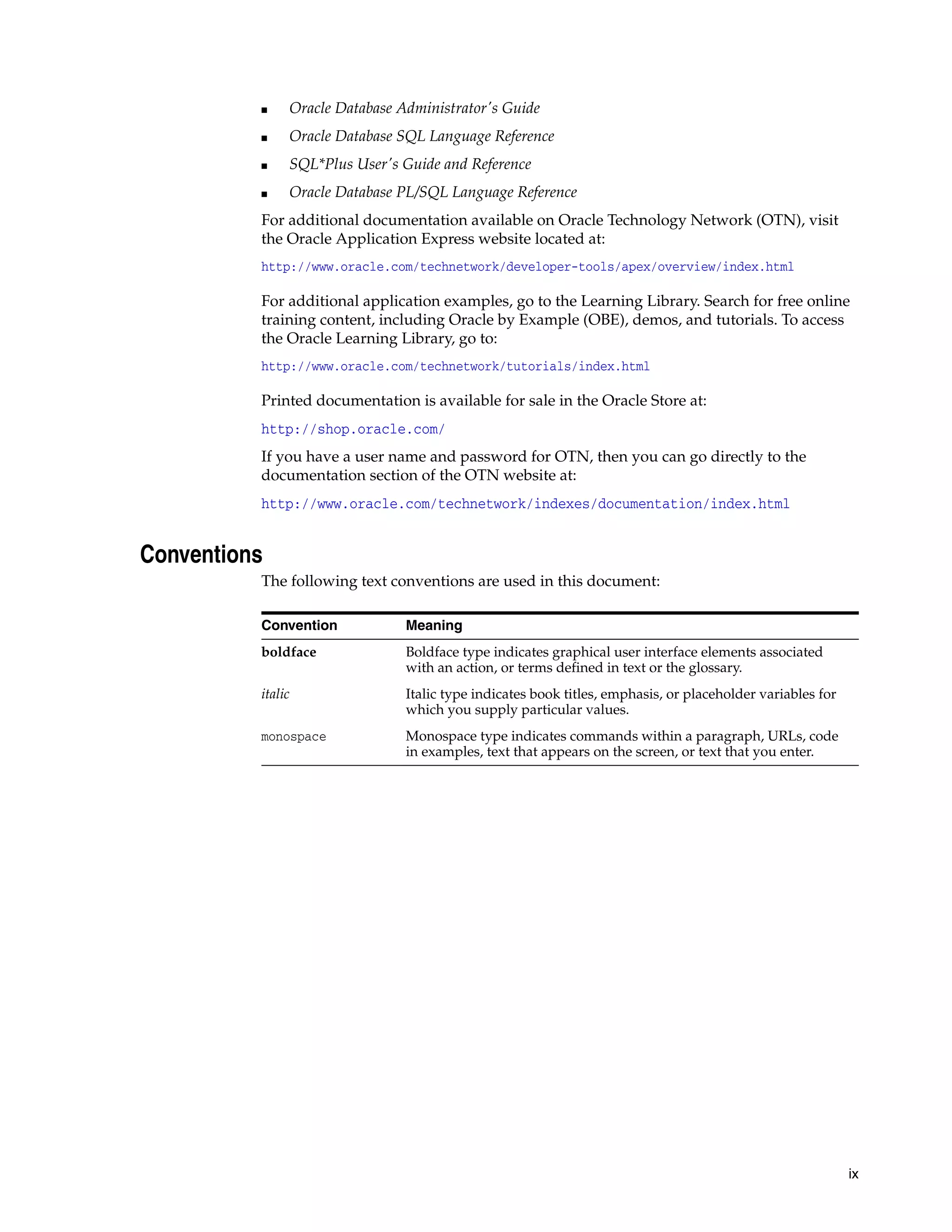 - Oracle Database Administrator's Guide
- Oracle Database SQL Language Reference
- SQL*Plus User's Guide and Reference
- Oracle Database PL/SQL Language Reference

For additional documentation available on Oracle Technology Network (OTN), visit the Oracle Application Express website located at:

http://www.oracle.com/technetwork/developer-tools/apex/overview/index.html

For additional application examples, go to the Learning Library. Search for free online training content, including Oracle by Example (OBE), demos, and tutorials. To access the Oracle Learning Library, go to:

http://www.oracle.com/technetwork/tutorials/index.html

Printed documentation is available for sale in the Oracle Store at:

http://shop.oracle.com/

If you have a user name and password for OTN, then you can go directly to the documentation section of the OTN website at:

http://www.oracle.com/technetwork/indexes/documentation/index.html

Conventions

The following text conventions are used in this document:

| Convention | Meaning |
|---|---|
| boldface | Boldface type indicates graphical user interface elements associated with an action, or terms defined in text or the glossary. |
| italic | Italic type indicates book titles, emphasis, or placeholder variables for which you supply particular values. |
| monospace | Monospace type indicates commands within a paragraph, URLs, code in examples, text that appears on the screen, or text that you enter. |

ix